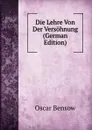 Die Lehre Von Der Versöhnung (German Edition)

Oscar Bensow